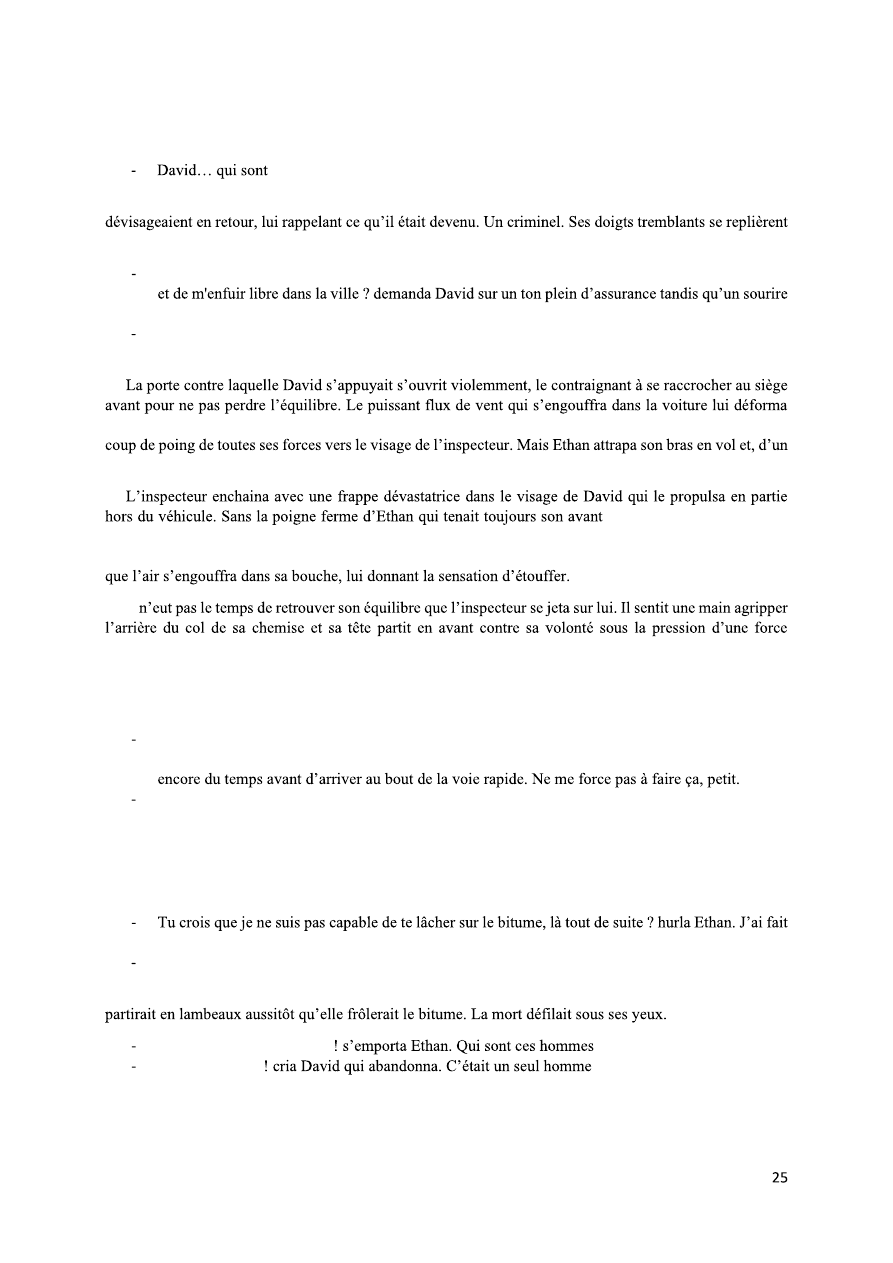 - David… qui sont

dévisageaient en retour, lui rappelant ce qu'il était devenu. Un criminel. Ses doigts tremblants se replièrent

-

et de m'enfuir libre dans la ville ? demanda David sur un ton plein d'assurance tandis qu'un sourire

-

La porte contre laquelle David s'appuyait s'ouvrit violemment, le contraignant à se raccrocher au siège avant pour ne pas perdre l'équilibre. Le puissant flux de vent qui s'engouffra dans la voiture lui déforma

coup de poing de toutes ses forces vers le visage de l'inspecteur. Mais Ethan attrapa son bras en vol et, d'un

L'inspecteur enchaina avec une frappe dévastatrice dans le visage de David qui le propulsa en partie hors du véhicule. Sans la poigne ferme d'Ethan qui tenait toujours son avant

que l'air s'engouffra dans sa bouche, lui donnant la sensation d'étouffer.

n'eut pas le temps de retrouver son équilibre que l'inspecteur se jeta sur lui. Il sentit une main agripper l'arrière du col de sa chemise et sa tête partit en avant contre sa volonté sous la pression d'une force

-

encore du temps avant d'arriver au bout de la voie rapide. Ne me force pas à faire ça, petit.

-

- Tu crois que je ne suis pas capable de te lâcher sur le bitume, là tout de suite ? hurla Ethan. J'ai fait

-

partirait en lambeaux aussitôt qu'elle frôlerait le bitume. La mort défilait sous ses yeux.

- ! s'emporta Ethan. Qui sont ces hommes
- ! cria David qui abandonna. C'était un seul homme

25